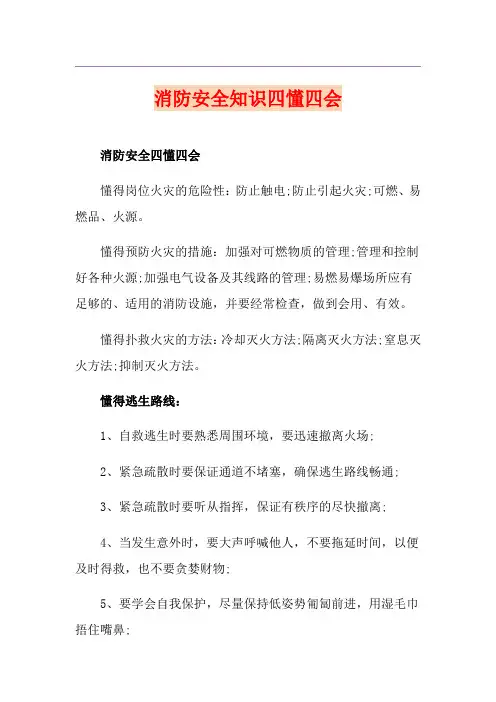 消防安全知识四懂四会

消防安全四懂四会

懂得岗位火灾的危险性：防止触电;防止引起火灾;可燃、易燃品、火源。

懂得预防火灾的措施：加强对可燃物质的管理;管理和控制好各种火源;加强电气设备及其线路的管理;易燃易爆场所应有足够的、适用的消防设施，并要经常检查，做到会用、有效。

懂得扑救火灾的方法:冷却灭火方法;隔离灭火方法;窒息灭火方法;抑制灭火方法。

懂得逃生路线：

1、自救逃生时要熟悉周围环境，要迅速撤离火场;

2、紧急疏散时要保证通道不堵塞，确保逃生路线畅通;

3、紧急疏散时要听从指挥，保证有秩序的尽快撤离;

4、当发生意外时，要大声呼喊他人，不要拖延时间，以便及时得救，也不要贪婪财物;

5、要学会自我保护，尽量保持低姿势匍匐前进，用湿毛巾捂住嘴鼻;